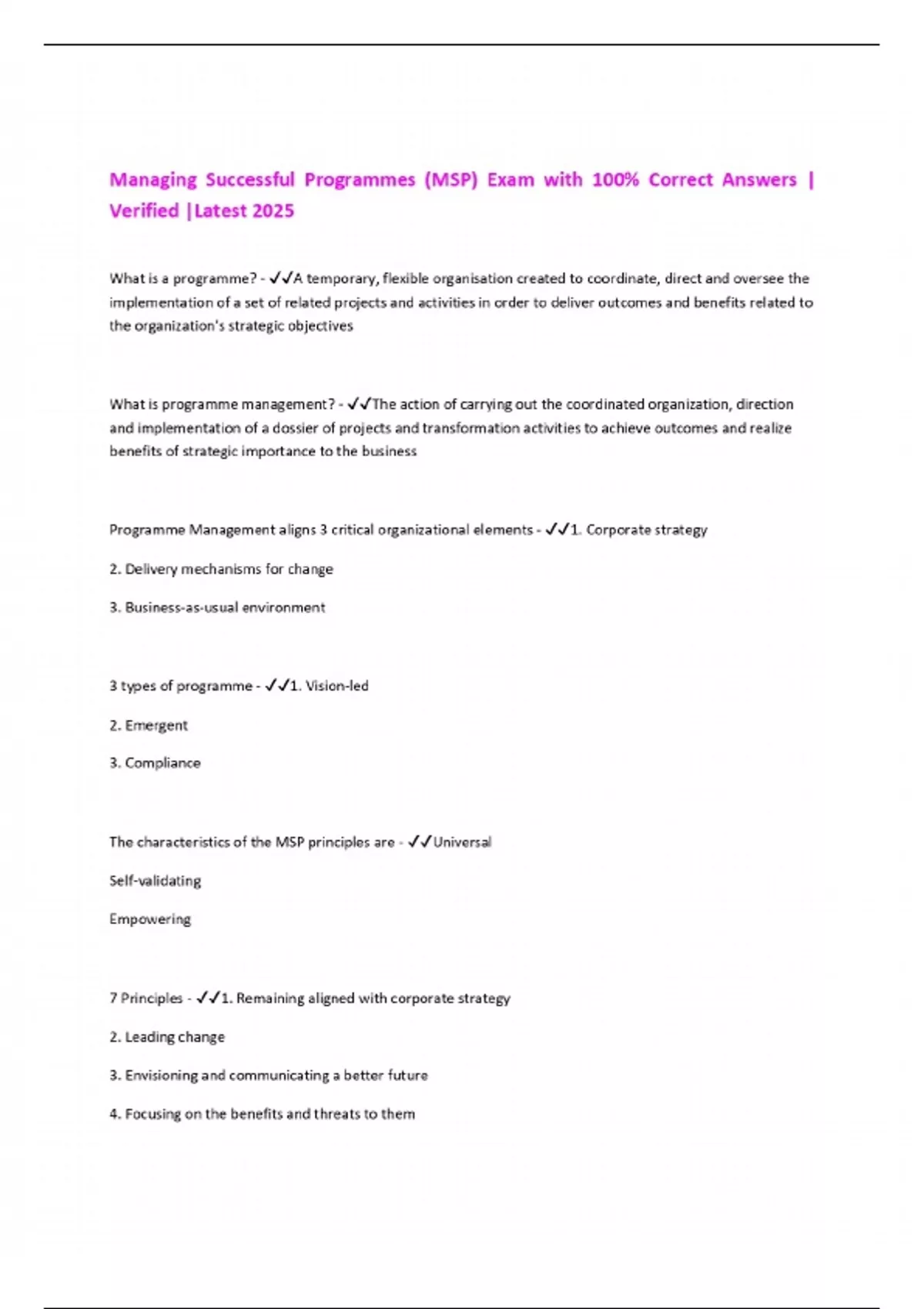 Managing Successful Programmes (MSP) Exam with 100% Correct Answers | Verified |Latest 2025

What is a programme? - ✓✓A temporary, flexible organisation created to coordinate, direct and oversee the implementation of a set of related projects and activities in order to deliver outcomes and benefits related to the organization's strategic objectives

What is programme management? - ✓✓The action of carrying out the coordinated organization, direction and implementation of a dossier of projects and transformation activities to achieve outcomes and realize benefits of strategic importance to the business

Programme Management aligns 3 critical organizational elements - ✓✓1. Corporate strategy

2. Delivery mechanisms for change

3. Business-as-usual environment

3 types of programme - ✓✓1. Vision-led

2. Emergent

3. Compliance

The characteristics of the MSP principles are - ✓✓Universal

Self-validating

Empowering

7 Principles - ✓✓1. Remaining aligned with corporate strategy

2. Leading change

3. Envisioning and communicating a better future

4. Focusing on the benefits and threats to them